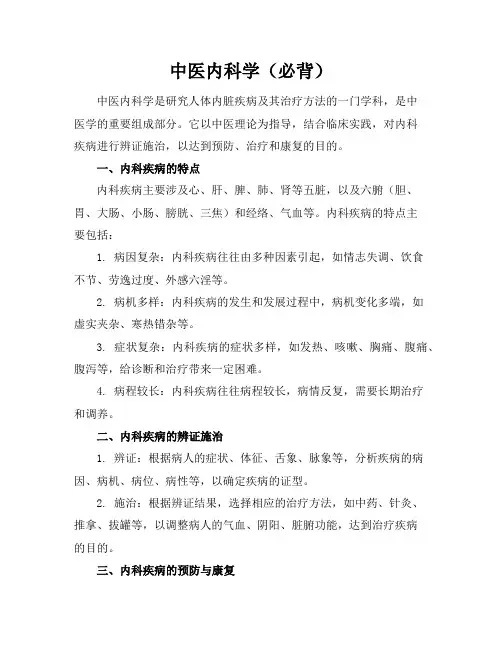 中医内科学（必背）

中医内科学是研究人体内脏疾病及其治疗方法的一门学科，是中医学的重要组成部分。它以中医理论为指导，结合临床实践，对内科疾病进行辨证施治，以达到预防、治疗和康复的目的。

一、内科疾病的特点

内科疾病主要涉及心、肝、脾、肺、肾等五脏，以及六腑（胆、胃、大肠、小肠、膀胱、三焦）和经络、气血等。内科疾病的特点主要包括：

1. 病因复杂：内科疾病往往由多种因素引起，如情志失调、饮食不节、劳逸过度、外感六淫等。

2. 病机多样：内科疾病的发生和发展过程中，病机变化多端，如虚实夹杂、寒热错杂等。

3. 症状复杂：内科疾病的症状多样，如发热、咳嗽、胸痛、腹痛、腹泻等，给诊断和治疗带来一定困难。

4. 病程较长：内科疾病往往病程较长，病情反复，需要长期治疗和调养。

二、内科疾病的辨证施治

1. 辨证：根据病人的症状、体征、舌象、脉象等，分析疾病的病因、病机、病位、病性等，以确定疾病的证型。

2. 施治：根据辨证结果，选择相应的治疗方法，如中药、针灸、推拿、拔罐等，以调整病人的气血、阴阳、脏腑功能，达到治疗疾病的目的。

三、内科疾病的预防与康复